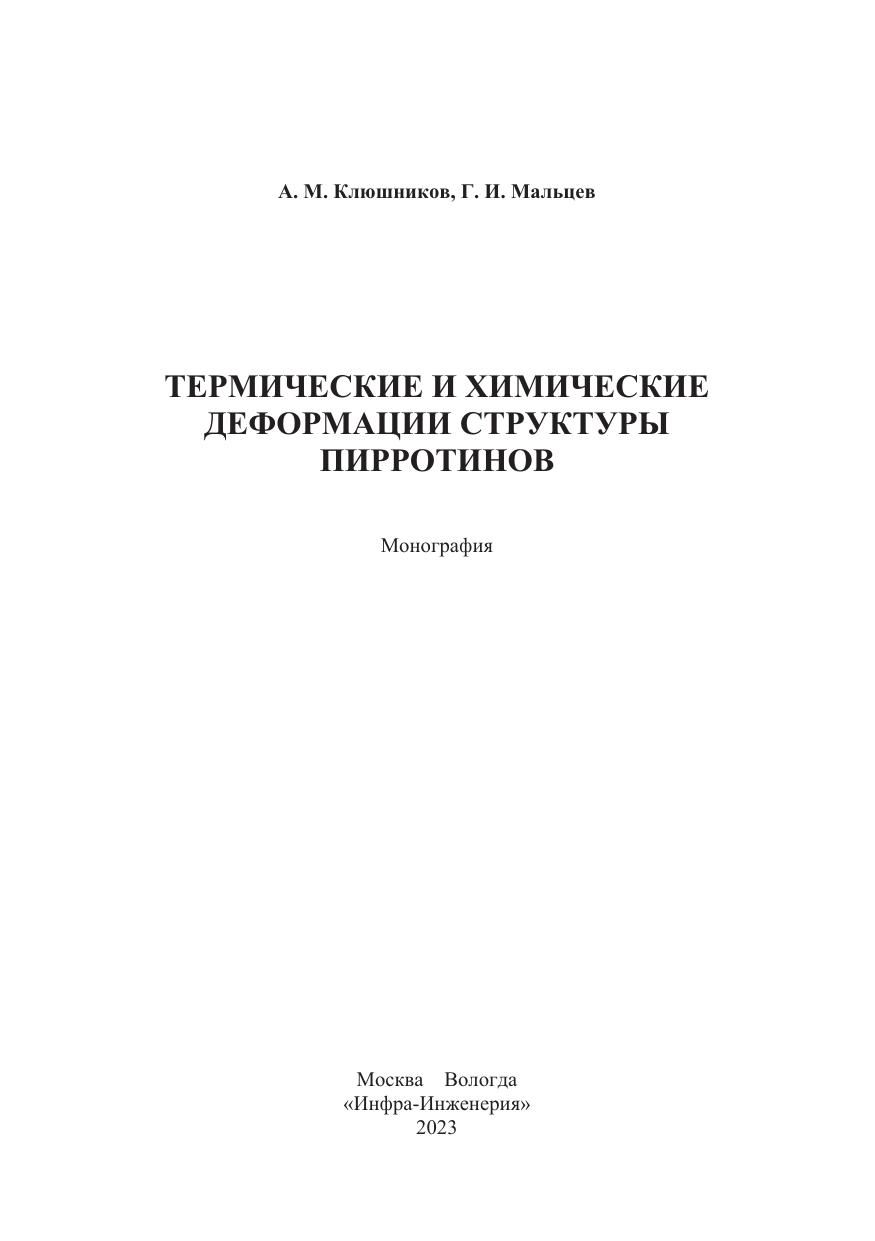 А. М. Клюшников, Г. И. Мальцев

ТЕРМИЧЕСКИЕ И ХИМИЧЕСКИЕ ДЕФОРМАЦИИ СТРУКТУРЫ ПИРРОТИНОВ

Монография

Москва Вологда
«Инфра-Инженерия»
2023